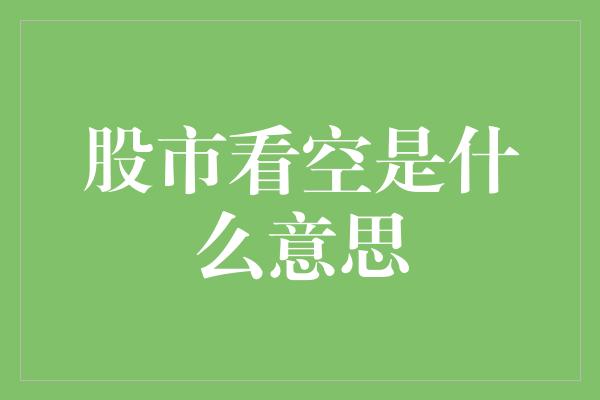 股市看空是什么意思